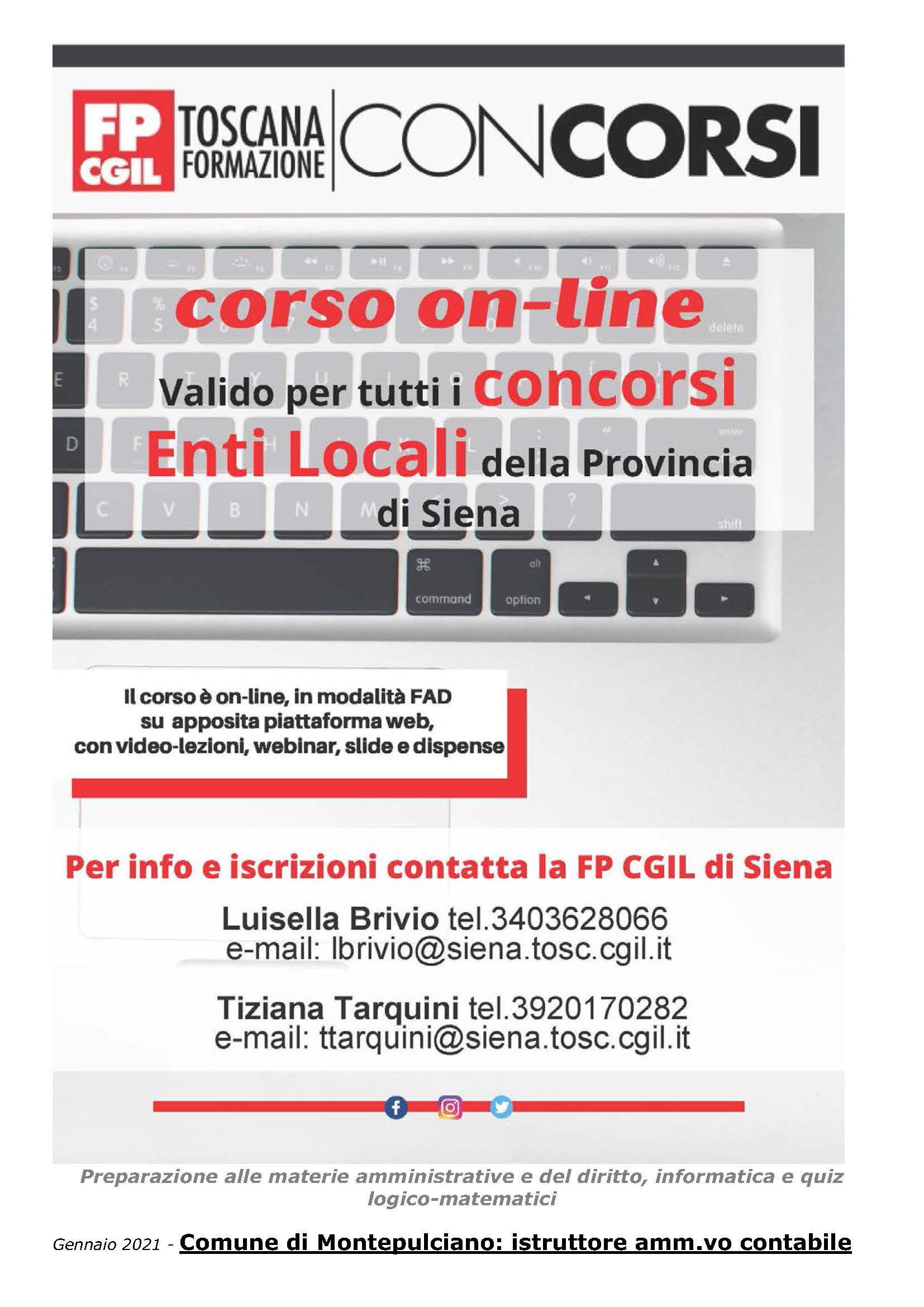 FP CGIL TOSCANA FORMAZIONE CONCORSI

corso on-line

Valido per tutti i concorsi Enti Locali della Provincia di Siena

command option

Il corso è on-line, in modalità FAD su apposita piattaforma web, con video-lezioni, webinar, slide e dispense

Per info e iscrizioni contatta la FP CGIL di Siena

Luisella Brivio tel.3403628066
e-mail: lbrivio@siena.tosc.cgil.it

Tiziana Tarquini tel.3920170282
e-mail: ttarquini@siena.tosc.cgil.it

Preparazione alle materie amministrative e del diritto, informatica e quiz logico-matematici

Gennaio 2021 - Comune di Montepulciano: istruttore amm.vo contabile